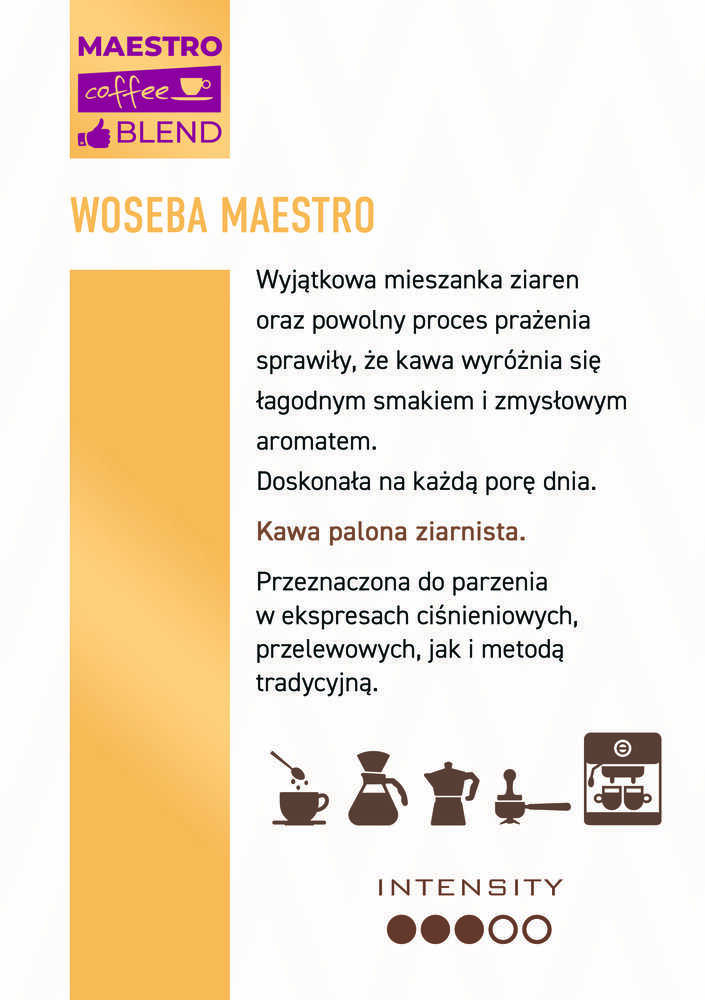 MAESTRO
coffee
BLEND

WOSEBA MAESTRO

Wyjątkowa mieszanka ziaren oraz powolny proces prażenia sprawiły, że kawa wyróżnia się łagodnym smakiem i zmysłowym aromatem.
Doskonała na każdą porę dnia.

Kawa palona ziarnista.

Przeznaczona do parzenia w ekspresach ciśnieniowych, przelewowych, jak i metodą tradycyjną.

INTENSITY